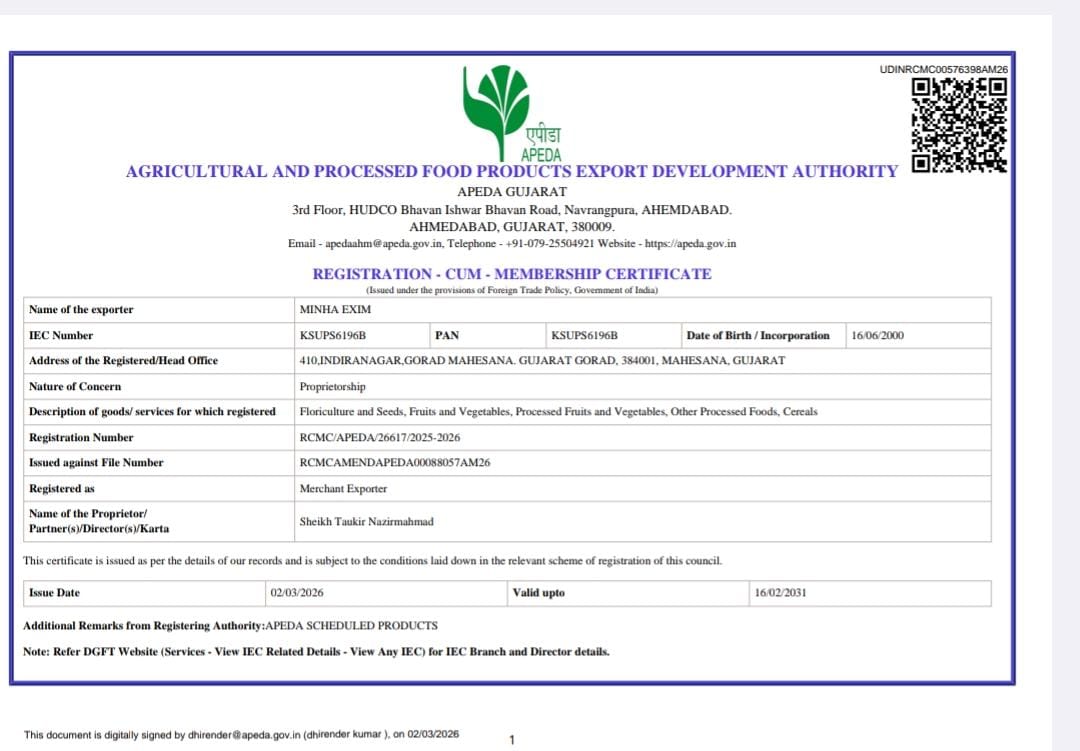 UDINRCMC00576398AM26

एपीडा
APEDA

AGRICULTURAL AND PROCESSED FOOD PRODUCTS EXPORT DEVELOPMENT AUTHORITY
APEDA GUJARAT
3rd Floor, HUDCO Bhavan Ishwar Bhavan Road, Navrangpura, AHEMDABAD.
AHMEDABAD, GUJARAT, 380009.
Email - apedaahm@apeda.gov.in, Telephone - +91-079-25504921 Website - https://apeda.gov.in

REGISTRATION - CUM - MEMBERSHIP CERTIFICATE
(Issued under the provisions of Foreign Trade Policy, Government of India)

| Name of the exporter | MINHA EXIM | | | | |
|---|---|---|---|---|---|
| IEC Number | KSUPS6196B | PAN | KSUPS6196B | Date of Birth / Incorporation | 16/06/2000 |
| Address of the Registered/Head Office | 410,INDIRANAGAR,GORAD MAHESANA. GUJARAT GORAD, 384001, MAHESANA, GUJARAT | | | | |
| Nature of Concern | Proprietorship | | | | |
| Description of goods/ services for which registered | Floriculture and Seeds, Fruits and Vegetables, Processed Fruits and Vegetables, Other Processed Foods, Cereals | | | | |
| Registration Number | RCMC/APEDA/26617/2025-2026 | | | | |
| Issued against File Number | RCMCAMENDAPEDA00088057AM26 | | | | |
| Registered as | Merchant Exporter | | | | |
| Name of the Proprietor/ Partner(s)/Director(s)/Karta | Sheikh Taukir Nazirmahmad | | | | |

This certificate is issued as per the details of our records and is subject to the conditions laid down in the relevant scheme of registration of this council.

| Issue Date | 02/03/2026 | Valid upto | 16/02/2031 |
|---|---|---|---|

Additional Remarks from Registering Authority:APEDA SCHEDULED PRODUCTS

Note: Refer DGFT Website (Services - View IEC Related Details - View Any IEC) for IEC Branch and Director details.

This document is digitally signed by dhirender@apeda.gov.in (dhirender kumar ), on 02/03/2026

1